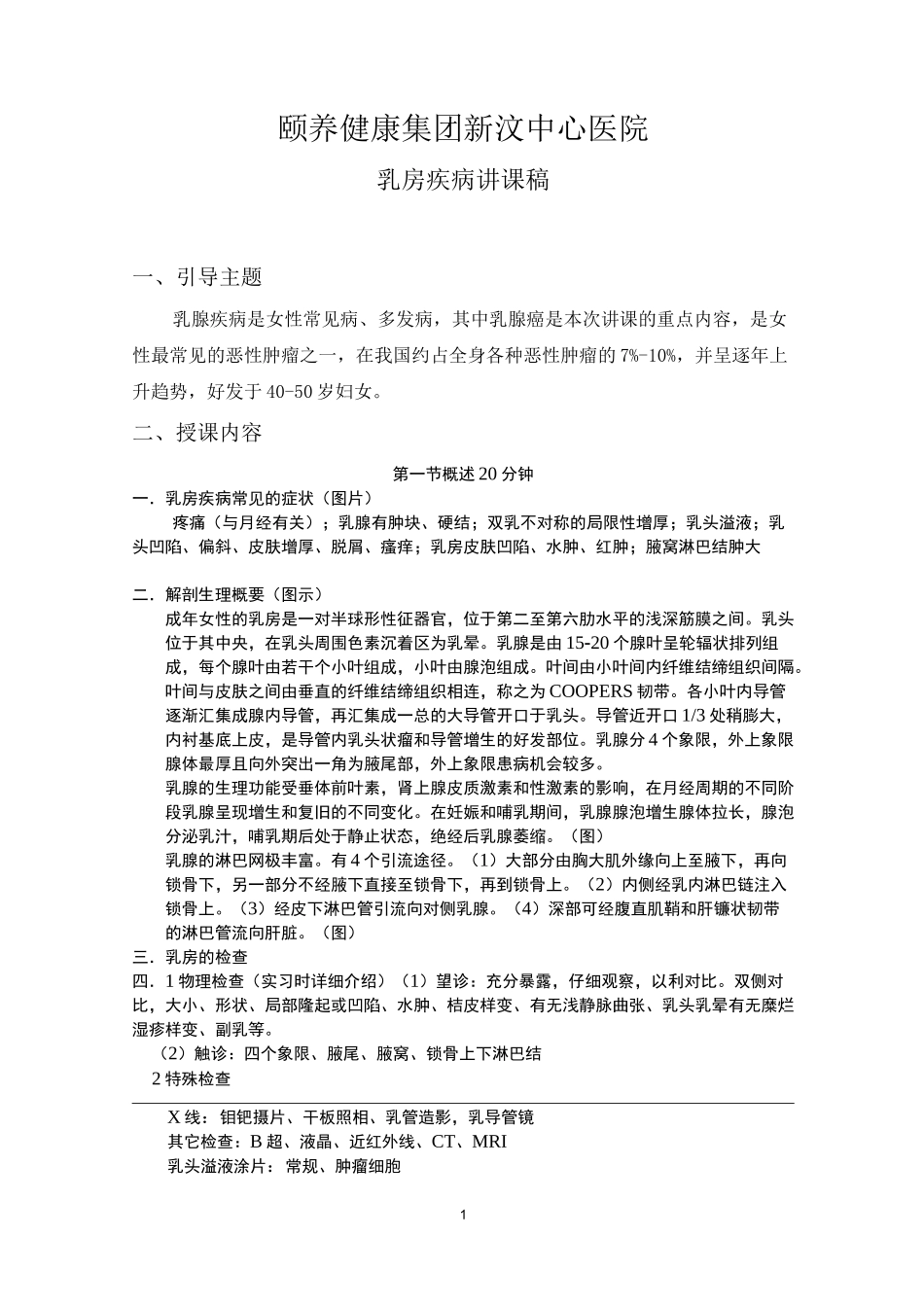 颐养健康集团新汶中心医院

乳房疾病讲课稿

一、引导主题

乳腺疾病是女性常见病、多发病，其中乳腺癌是本次讲课的重点内容，是女性最常见的恶性肿瘤之一，在我国约占全身各种恶性肿瘤的 7%-10%，并呈逐年上升趋势，好发于 40-50 岁妇女。

二、授课内容

第一节概述 20 分钟

一．乳房疾病常见的症状（图片）

疼痛（与月经有关）；乳腺有肿块、硬结；双乳不对称的局限性增厚；乳头溢液；乳头凹陷、偏斜、皮肤增厚、脱屑、瘙痒；乳房皮肤凹陷、水肿、红肿；腋窝淋巴结肿大

二．解剖生理概要（图示）

成年女性的乳房是一对半球形性征器官，位于第二至第六肋水平的浅深筋膜之间。乳头位于其中央，在乳头周围色素沉着区为乳晕。乳腺是由 15-20 个腺叶呈轮辐状排列组成，每个腺叶由若干个小叶组成，小叶由腺泡组成。叶间由小叶间内纤维结缔组织间隔。叶间与皮肤之间由垂直的纤维结缔组织相连，称之为 COOPERS 韧带。各小叶内导管逐渐汇集成腺内导管，再汇集成一总的大导管开口于乳头。导管近开口 1/3 处稍膨大，内衬基底上皮，是导管内乳头状瘤和导管增生的好发部位。乳腺分 4 个象限，外上象限腺体最厚且向外突出一角为腋尾部，外上象限患病机会较多。

乳腺的生理功能受垂体前叶素，肾上腺皮质激素和性激素的影响，在月经周期的不同阶段乳腺呈现增生和复旧的不同变化。在妊娠和哺乳期间，乳腺腺泡增生腺体拉长，腺泡分泌乳汁，哺乳期后处于静止状态，绝经后乳腺萎缩。（图）

乳腺的淋巴网极丰富。有 4 个引流途径。（1）大部分由胸大肌外缘向上至腋下，再向锁骨下，另一部分不经腋下直接至锁骨下，再到锁骨上。（2）内侧经乳内淋巴链注入锁骨上。（3）经皮下淋巴管引流向对侧乳腺。（4）深部可经腹直肌鞘和肝镰状韧带的淋巴管流向肝脏。（图）

三．乳房的检查

四．1 物理检查（实习时详细介绍）（1）望诊：充分暴露，仔细观察，以利对比。双侧对比，大小、形状、局部隆起或凹陷、水肿、桔皮样变、有无浅静脉曲张、乳头乳晕有无糜烂湿疹样变、副乳等。

（2）触诊：四个象限、腋尾、腋窝、锁骨上下淋巴结

2 特殊检查

X 线：钼钯摄片、干板照相、乳管造影，乳导管镜

其它检查：B 超、液晶、近红外线、CT、MRI

乳头溢液涂片：常规、肿瘤细胞

1